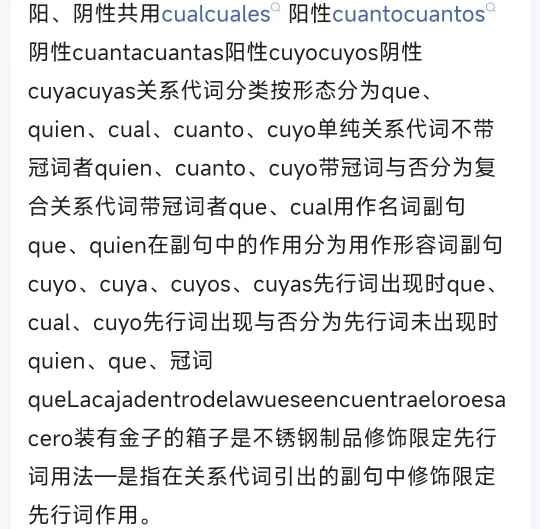 阳、阴性共用cualcuales 阳性cuantocuantos 阴性cuantacuantas阳性cuyocuyos阴性cuyacuyas关系代词分类按形态分为que、quien、cual、cuanto、cuyo单纯关系代词不带冠词者quien、cuanto、cuyo带冠词与否分为复合关系代词带冠词者que、cual用作名词副句que、quien在副句中的作用分为用作形容词副句cuyo、cuya、cuyos、cuyas先行词出现时que、cual、cuyo先行词出现与否分为先行词未出现时quien、que、冠词queLacajadentrodelawueseencuentraeloroesacero装有金子的箱子是不锈钢制品修饰限定先行词用法一是指在关系代词引出的副句中修饰限定先行词作用。